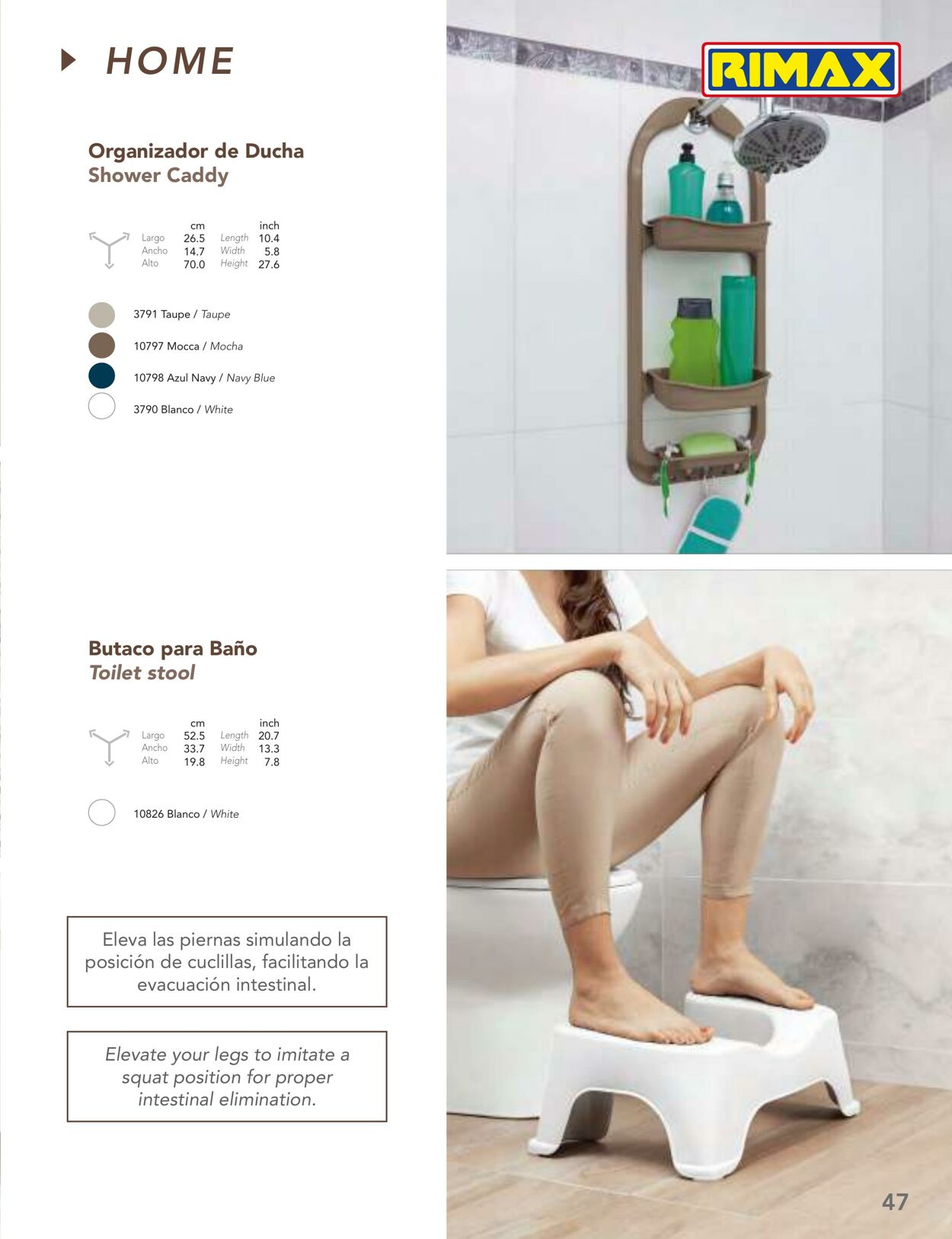 HOME

RIMAX

Organizador de Ducha
Shower Caddy

| | cm | | inch |
|---|---|---|---|
| Largo | 26.5 | Length | 10.4 |
| Ancho | 14.7 | Width | 5.8 |
| Alto | 70.0 | Height | 27.6 |

3791 Taupe / Taupe
10797 Mocca / Mocha
10798 Azul Navy / Navy Blue
3790 Blanco / White

Butaco para Baño
Toilet stool

| | cm | | inch |
|---|---|---|---|
| Largo | 52.5 | Length | 20.7 |
| Ancho | 33.7 | Width | 13.3 |
| Alto | 19.8 | Height | 7.8 |

10826 Blanco / White

Eleva las piernas simulando la posición de cuclillas, facilitando la evacuación intestinal.

Elevate your legs to imitate a squat position for proper intestinal elimination.

47